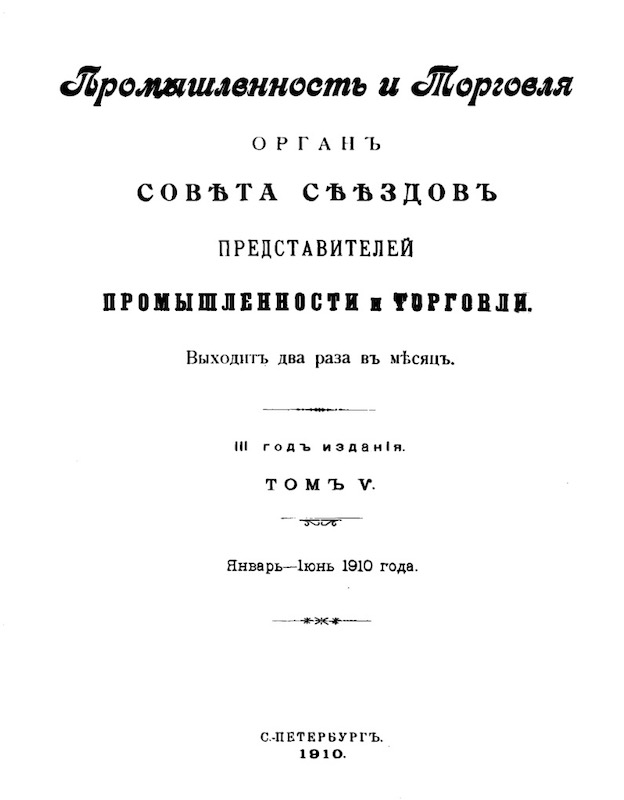 Промышленность и Торговля

ОРГАНЪ

СОВѢТА СЪѢЗДОВЪ

ПРЕДСТАВИТЕЛЕЙ

ПРОМЫШЛЕННОСТИ и ТОРГОВЛИ.

Выходитъ два раза въ мѣсяцъ.

III годъ изданія.

ТОМЪ V.

Январь—Іюнь 1910 года.

С.-ПЕТЕРБУРГЪ.
1910.